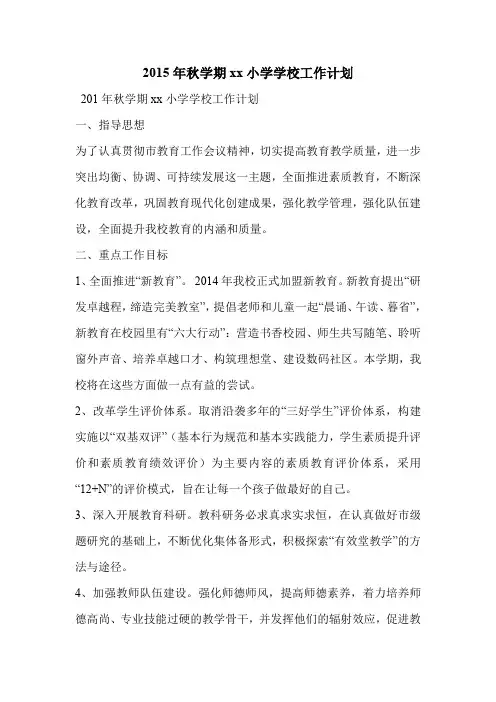 2015年秋学期xx小学学校工作计划

201年秋学期xx小学学校工作计划

一、指导思想

为了认真贯彻市教育工作会议精神，切实提高教育教学质量，进一步突出均衡、协调、可持续发展这一主题，全面推进素质教育，不断深化教育改革，巩固教育现代化创建成果，强化教学管理，强化队伍建设，全面提升我校教育的内涵和质量。

二、重点工作目标

1、全面推进“新教育”。2014年我校正式加盟新教育。新教育提出“研发卓越程，缔造完美教室”，提倡老师和儿童一起“晨诵、午读、暮省”，新教育在校园里有“六大行动”：营造书香校园、师生共写随笔、聆听窗外声音、培养卓越口才、构筑理想堂、建设数码社区。本学期，我校将在这些方面做一点有益的尝试。

2、改革学生评价体系。取消沿袭多年的“三好学生”评价体系，构建实施以“双基双评”（基本行为规范和基本实践能力，学生素质提升评价和素质教育绩效评价）为主要内容的素质教育评价体系，采用“12+N”的评价模式，旨在让每一个孩子做最好的自己。

3、深入开展教育科研。教科研务必求真求实求恒，在认真做好市级题研究的基础上，不断优化集体备形式，积极探索“有效堂教学”的方法与途径。

4、加强教师队伍建设。强化师德师风，提高师德素养，着力培养师德高尚、专业技能过硬的教学骨干，并发挥他们的辐射效应，促进教